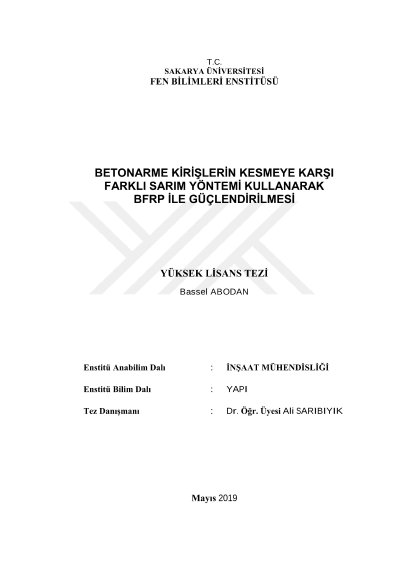 T.C.
SAKARYA ÜNİVERSİTESİ
FEN BİLİMLERİ ENSTİTÜSÜ

BETONARME KİRİŞLERİN KESMEYE KARŞI
FARKLI SARIM YÖNTEMİ KULLANARAK
BFRP İLE GÜÇLENDİRİLMESİ

YÜKSEK LİSANS TEZİ
Bassel ABODAN

Enstitü Anabilim Dalı : İNŞAAT MÜHENDİSLİĞİ

Enstitü Bilim Dalı : YAPI

Tez Danışmanı : Dr. Öğr. Üyesi Ali SARIBIYIK

Mayıs 2019